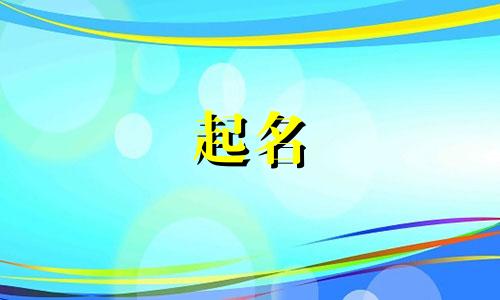 起名